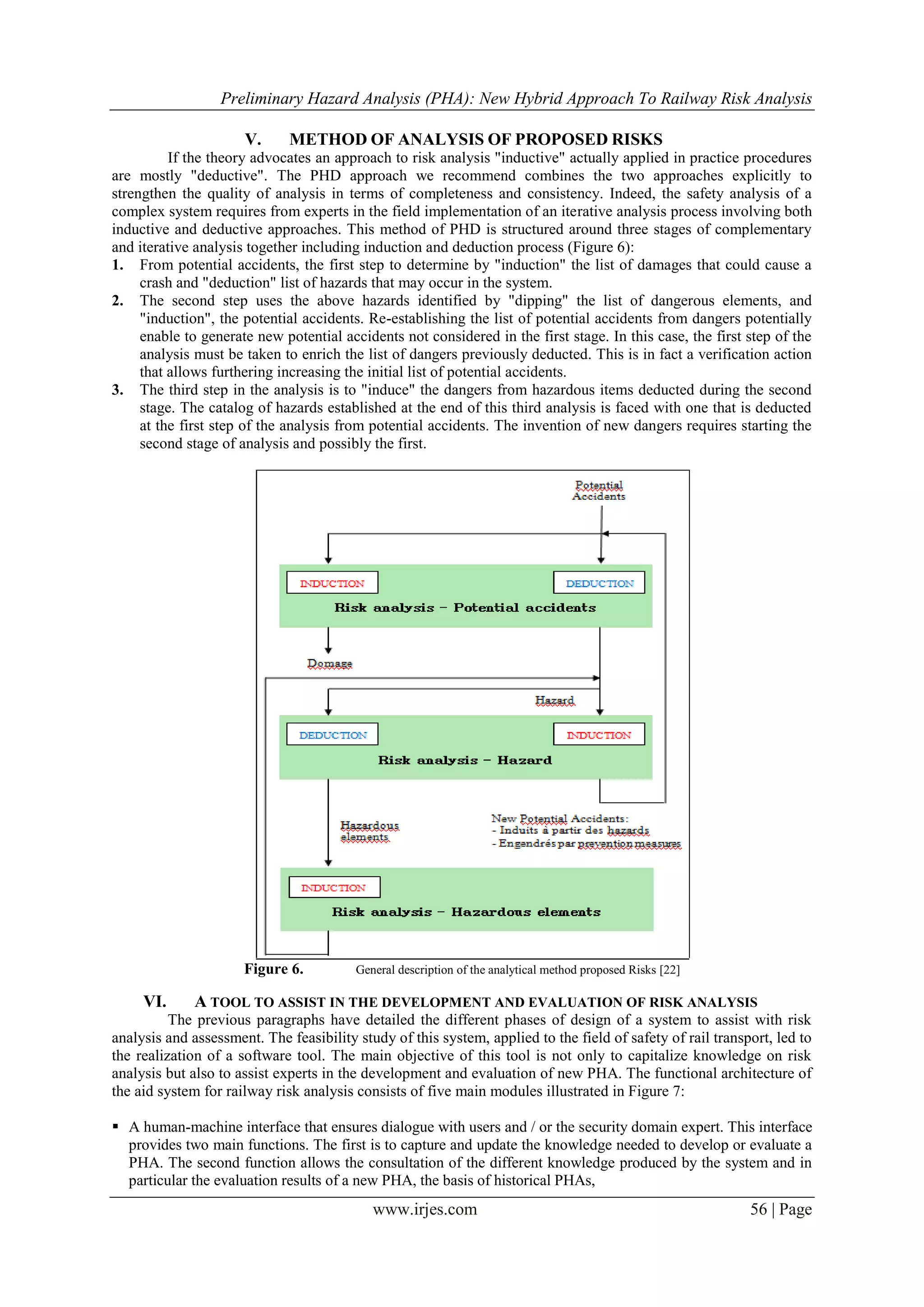 Preliminary Hazard Analysis (PHA): New Hybrid Approach To Railway Risk Analysis

V. METHOD OF ANALYSIS OF PROPOSED RISKS

If the theory advocates an approach to risk analysis "inductive" actually applied in practice procedures are mostly "deductive". The PHD approach we recommend combines the two approaches explicitly to strengthen the quality of analysis in terms of completeness and consistency. Indeed, the safety analysis of a complex system requires from experts in the field implementation of an iterative analysis process involving both inductive and deductive approaches. This method of PHD is structured around three stages of complementary and iterative analysis together including induction and deduction process (Figure 6):

1. From potential accidents, the first step to determine by "induction" the list of damages that could cause a crash and "deduction" list of hazards that may occur in the system.
2. The second step uses the above hazards identified by "dipping" the list of dangerous elements, and "induction", the potential accidents. Re-establishing the list of potential accidents from dangers potentially enable to generate new potential accidents not considered in the first stage. In this case, the first step of the analysis must be taken to enrich the list of dangers previously deducted. This is in fact a verification action that allows furthering increasing the initial list of potential accidents.
3. The third step in the analysis is to "induce" the dangers from hazardous items deducted during the second stage. The catalog of hazards established at the end of this third analysis is faced with one that is deducted at the first step of the analysis from potential accidents. The invention of new dangers requires starting the second stage of analysis and possibly the first.

Potential Accidents

INDUCTION

DEDUCTION

Risk analysis – Potential accidents

Domage

Hazard

DEDUCTION

INDUCTION

Risk analysis – Hazard

Hazardous elements

New Potential Accidents:
- Induits à partir des hazards
- Engendrés par prevention measures

INDUCTION

Risk analysis – Hazardous elements

Figure 6. General description of the analytical method proposed Risks [22]

VI. A TOOL TO ASSIST IN THE DEVELOPMENT AND EVALUATION OF RISK ANALYSIS

The previous paragraphs have detailed the different phases of design of a system to assist with risk analysis and assessment. The feasibility study of this system, applied to the field of safety of rail transport, led to the realization of a software tool. The main objective of this tool is not only to capitalize knowledge on risk analysis but also to assist experts in the development and evaluation of new PHA. The functional architecture of the aid system for railway risk analysis consists of five main modules illustrated in Figure 7:

▪ A human-machine interface that ensures dialogue with users and / or the security domain expert. This interface provides two main functions. The first is to capture and update the knowledge needed to develop or evaluate a PHA. The second function allows the consultation of the different knowledge produced by the system and in particular the evaluation results of a new PHA, the basis of historical PHAs,

www.irjes.com 56 | Page